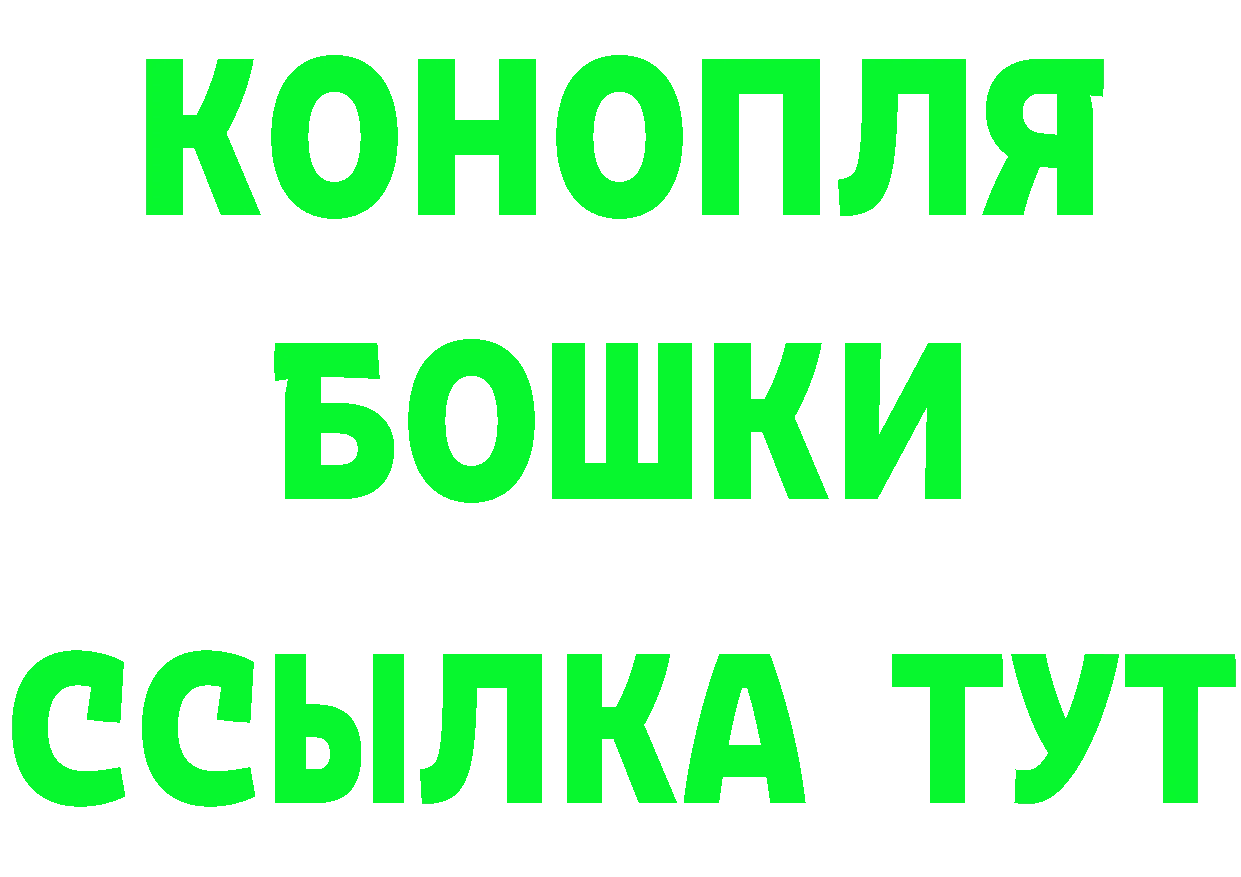 КОНОПЛЯ
БОШКИ
ССЫЛКА ТУТ